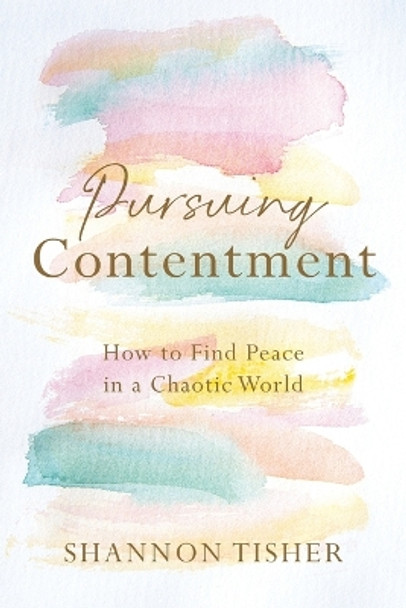 Pursuing
Contentment

How to Find Peace in a Chaotic World

SHANNON TISHER